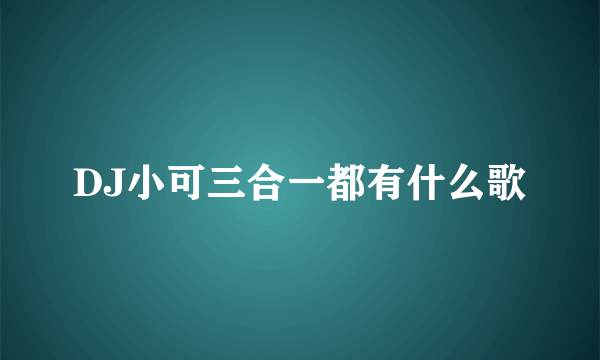 DJ小可三合一都有什么歌